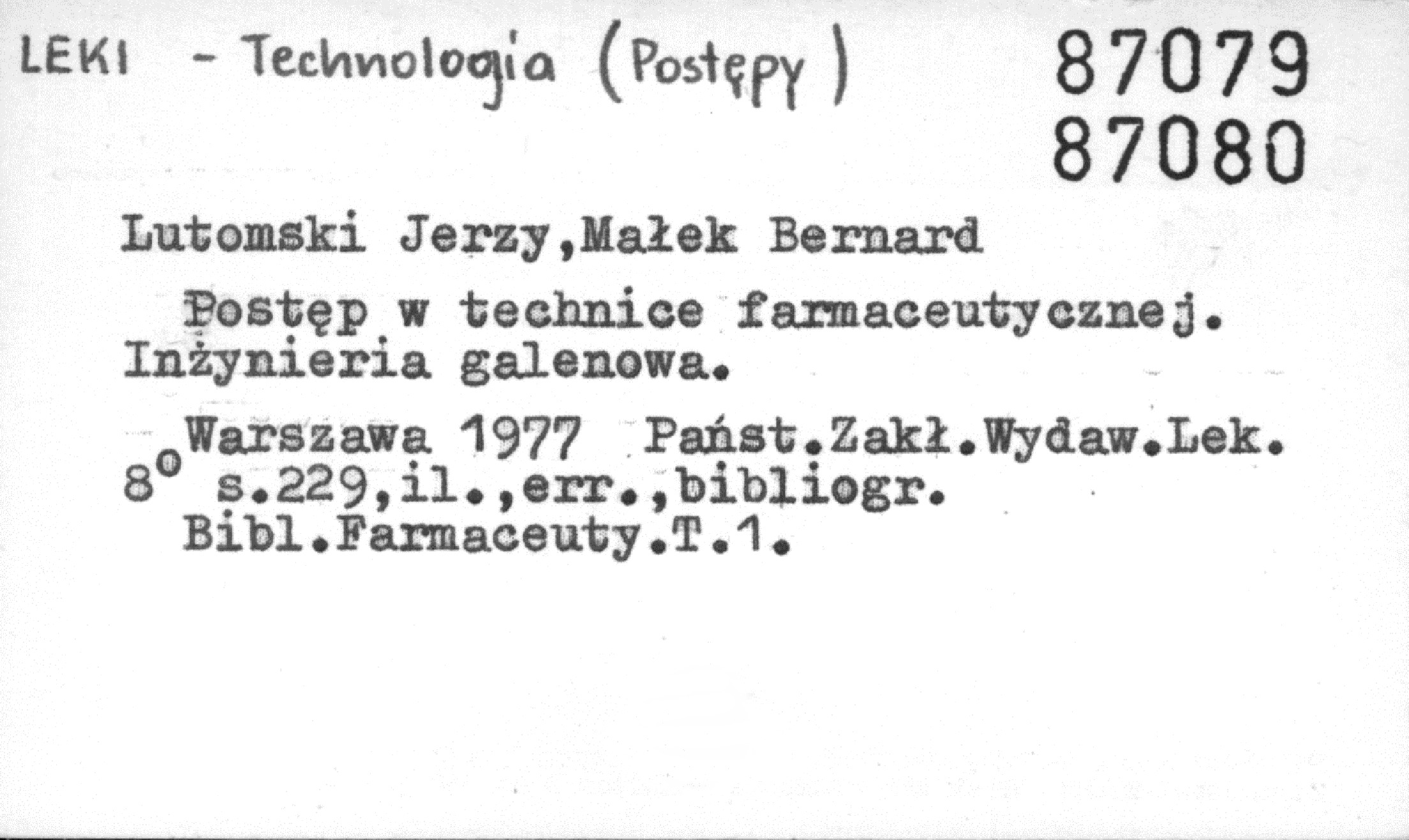 LEKI - Technologia (Postępy)

87079
87080

Lutomski Jerzy,Małek Bernard

Postęp w technice farmaceutycznej. Inżynieria galenowa.

Warszawa 1977 Państ.Zakł.Wydaw.Lek.
8° s.229,il.,err.,bibliogr.
Bibl.Farmaceuty.T.1.